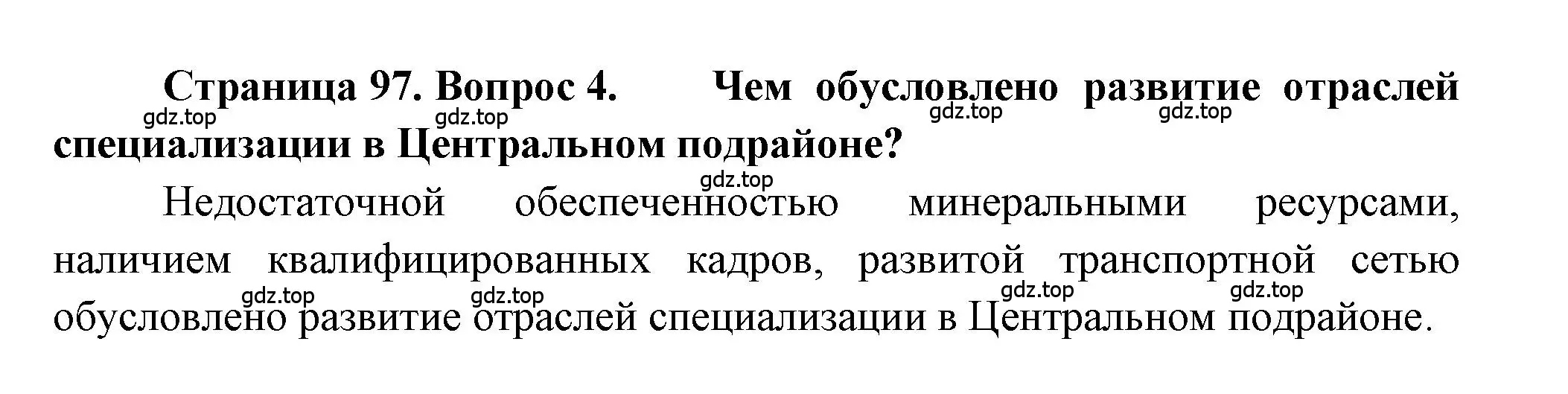 Страница 97. Вопрос 4. Чем обусловлено развитие отраслей специализации в Центральном подрайоне?

gdz.top gdz.top gdz.top gdz.top

gdz.top

Недостаточной обеспеченностью минеральными ресурсами, наличием квалифицированных кадров, развитой транспортной сетью обусловлено развитие отраслей специализации в Центральном подрайоне.

gdz.top gdz.top gdz.top gdz.top